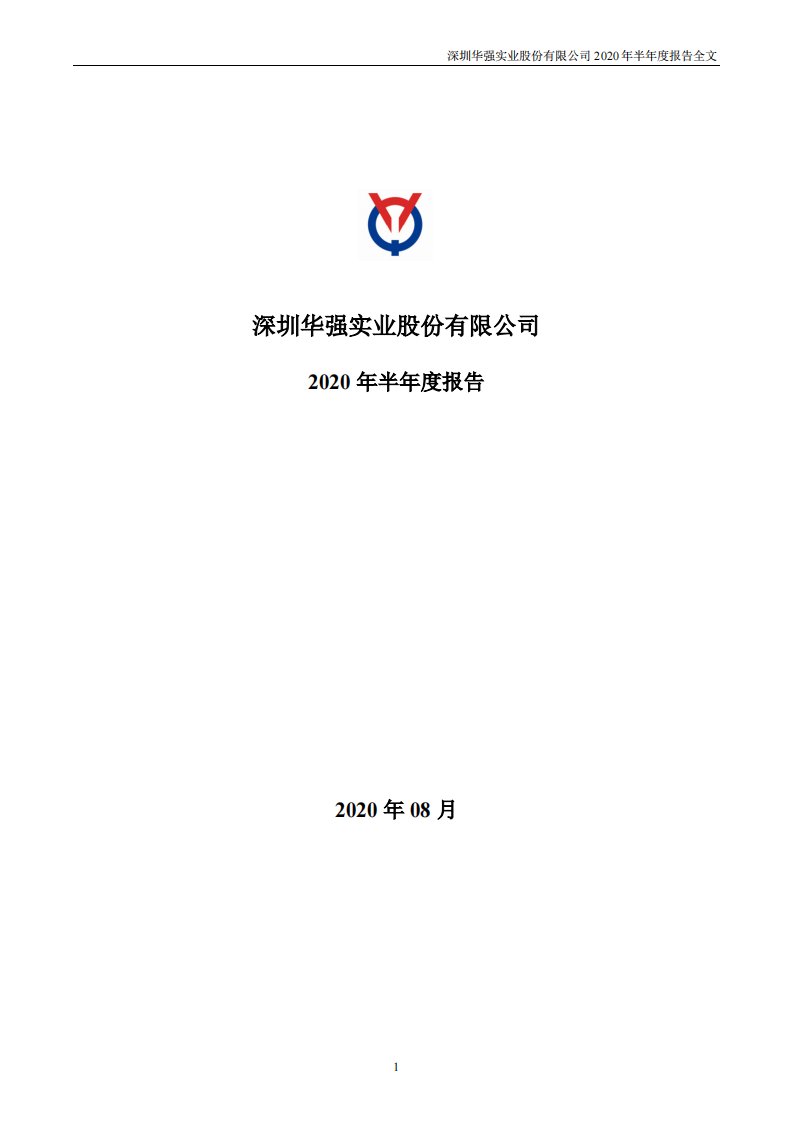 深圳华强实业股份有限公司 2020 年半年度报告全文

深圳华强实业股份有限公司

2020 年半年度报告

2020 年 08 月

1